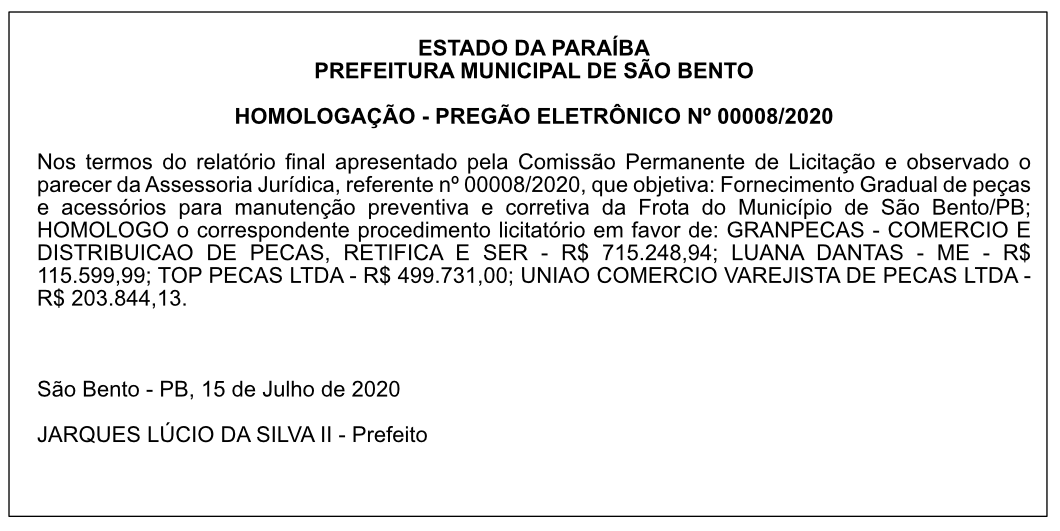 ESTADO DA PARAÍBA
PREFEITURA MUNICIPAL DE SÃO BENTO

HOMOLOGAÇÃO - PREGÃO ELETRÔNICO Nº 00008/2020

Nos termos do relatório final apresentado pela Comissão Permanente de Licitação e observado o parecer da Assessoria Jurídica, referente nº 00008/2020, que objetiva: Fornecimento Gradual de peças e acessórios para manutenção preventiva e corretiva da Frota do Município de São Bento/PB; HOMOLOGO o correspondente procedimento licitatório em favor de: GRANPECAS - COMERCIO E DISTRIBUICAO DE PECAS, RETIFICA E SER - R$ 715.248,94; LUANA DANTAS - ME - R$ 115.599,99; TOP PECAS LTDA - R$ 499.731,00; UNIAO COMERCIO VAREJISTA DE PECAS LTDA - R$ 203.844,13.

São Bento - PB, 15 de Julho de 2020

JARQUES LÚCIO DA SILVA II - Prefeito